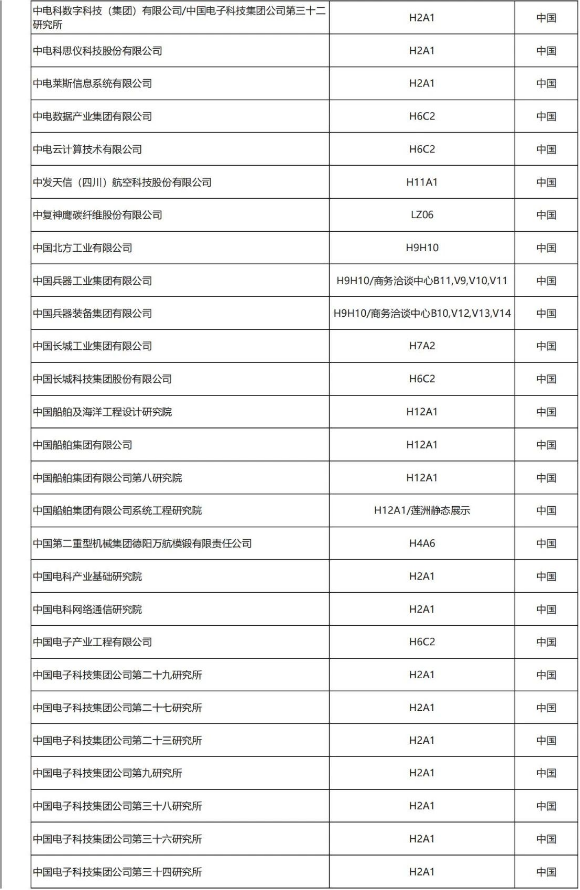 | | | |
|---|---|---|
| 中电科数字科技（集团）有限公司/中国电子科技集团公司第三十二研究所 | H2A1 | 中国 |
| 中电科思仪科技股份有限公司 | H2A1 | 中国 |
| 中电莱斯信息系统有限公司 | H2A1 | 中国 |
| 中电数据产业集团有限公司 | H6C2 | 中国 |
| 中电云计算技术有限公司 | H6C2 | 中国 |
| 中发天信（四川）航空科技股份有限公司 | H11A1 | 中国 |
| 中复神鹰碳纤维股份有限公司 | LZ06 | 中国 |
| 中国北方工业有限公司 | H9H10 | 中国 |
| 中国兵器工业集团有限公司 | H9H10/商务洽谈中心B11,V9,V10,V11 | 中国 |
| 中国兵器装备集团有限公司 | H9H10/商务洽谈中心B10,V12,V13,V14 | 中国 |
| 中国长城工业集团有限公司 | H7A2 | 中国 |
| 中国长城科技集团股份有限公司 | H6C2 | 中国 |
| 中国船舶及海洋工程设计研究院 | H12A1 | 中国 |
| 中国船舶集团有限公司 | H12A1 | 中国 |
| 中国船舶集团有限公司第八研究院 | H12A1 | 中国 |
| 中国船舶集团有限公司系统工程研究院 | H12A1/莲洲静态展示 | 中国 |
| 中国第二重型机械集团德阳万航模锻有限责任公司 | H4A6 | 中国 |
| 中国电科产业基础研究院 | H2A1 | 中国 |
| 中国电科网络通信研究院 | H2A1 | 中国 |
| 中国电子产业工程有限公司 | H6C2 | 中国 |
| 中国电子科技集团公司第二十九研究所 | H2A1 | 中国 |
| 中国电子科技集团公司第二十七研究所 | H2A1 | 中国 |
| 中国电子科技集团公司第二十三研究所 | H2A1 | 中国 |
| 中国电子科技集团公司第九研究所 | H2A1 | 中国 |
| 中国电子科技集团公司第三十八研究所 | H2A1 | 中国 |
| 中国电子科技集团公司第三十六研究所 | H2A1 | 中国 |
| 中国电子科技集团公司第三十四研究所 | H2A1 | 中国 |